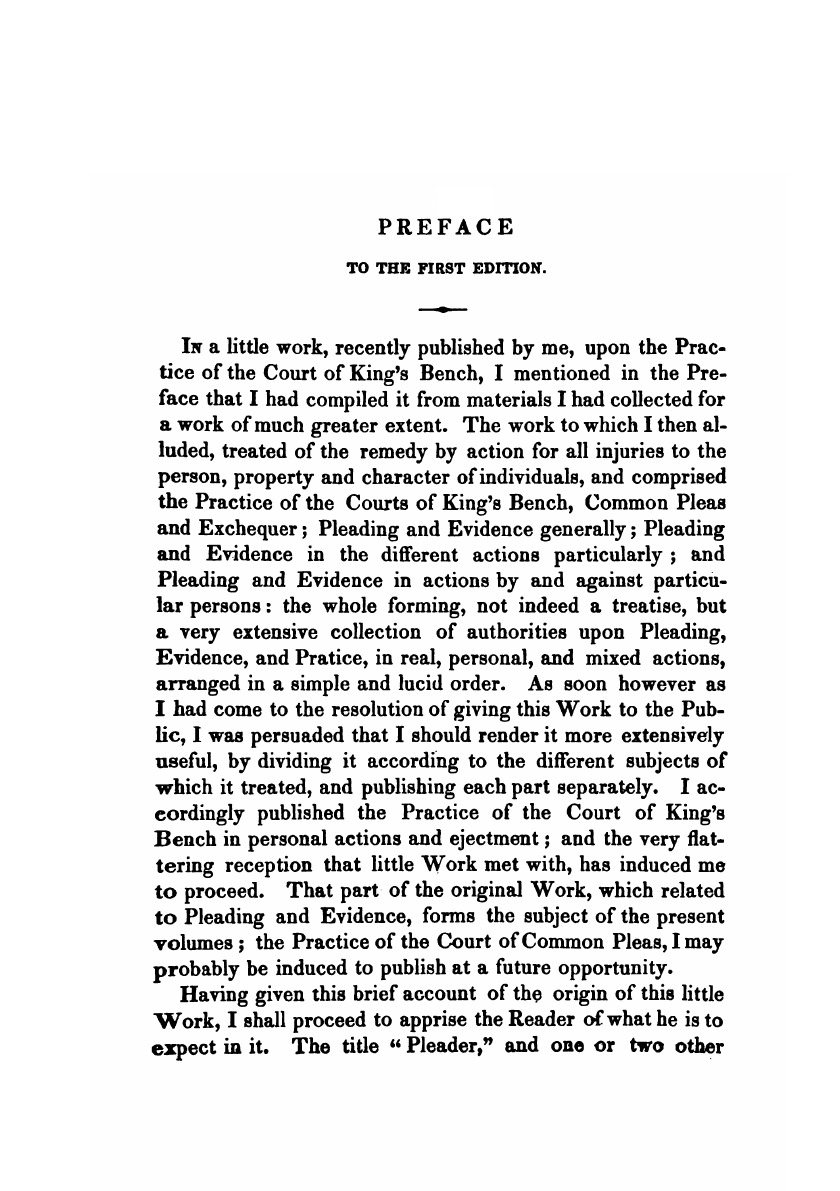 PREFACE

TO THE FIRST EDITION.

In a little work, recently published by me, upon the Practice of the Court of King's Bench, I mentioned in the Preface that I had compiled it from materials I had collected for a work of much greater extent. The work to which I then alluded, treated of the remedy by action for all injuries to the person, property and character of individuals, and comprised the Practice of the Courts of King's Bench, Common Pleas and Exchequer; Pleading and Evidence generally; Pleading and Evidence in the different actions particularly; and Pleading and Evidence in actions by and against particular persons: the whole forming, not indeed a treatise, but a very extensive collection of authorities upon Pleading, Evidence, and Pratice, in real, personal, and mixed actions, arranged in a simple and lucid order. As soon however as I had come to the resolution of giving this Work to the Public, I was persuaded that I should render it more extensively useful, by dividing it according to the different subjects of which it treated, and publishing each part separately. I accordingly published the Practice of the Court of King's Bench in personal actions and ejectment; and the very flattering reception that little Work met with, has induced me to proceed. That part of the original Work, which related to Pleading and Evidence, forms the subject of the present volumes; the Practice of the Court of Common Pleas, I may probably be induced to publish at a future opportunity.

Having given this brief account of the origin of this little Work, I shall proceed to apprise the Reader of what he is to expect in it. The title "Pleader," and one or two other